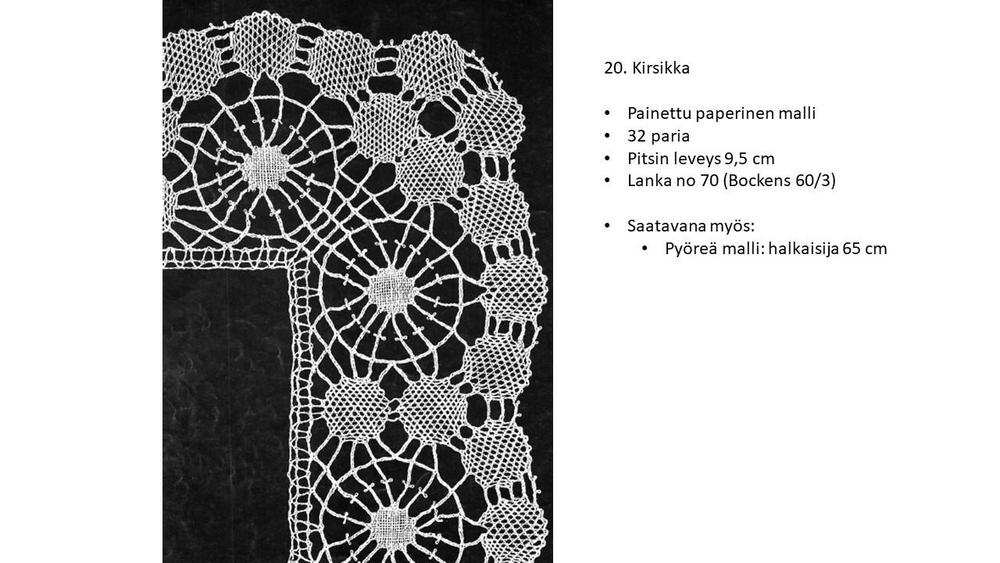 20. Kirsikka

• Painettu paperinen malli
• 32 paria
• Pitsin leveys 9,5 cm
• Lanka no 70 (Bockens 60/3)

• Saatavana myös:
• Pyöreä malli: halkaisija 65 cm